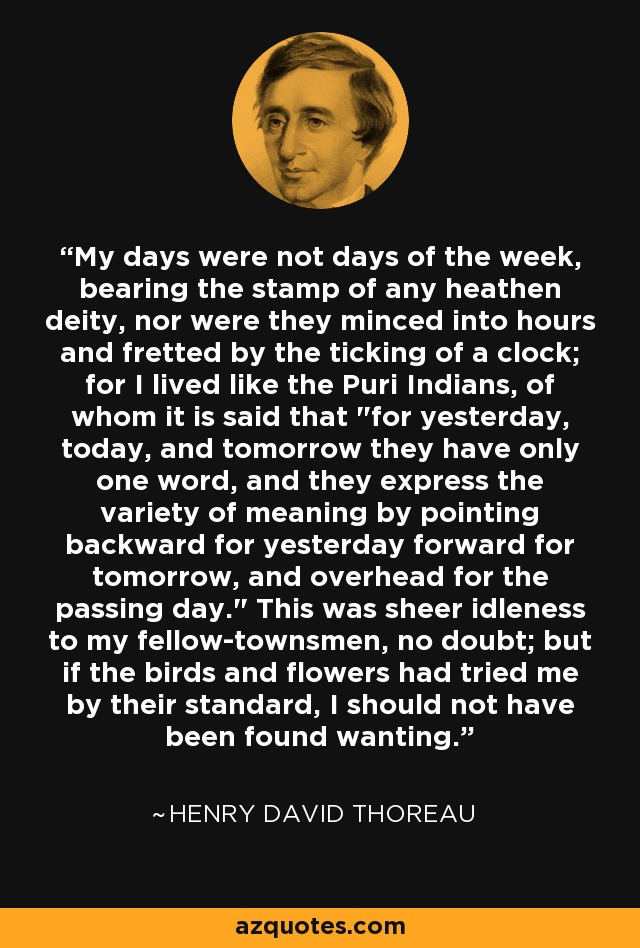 “My days were not days of the week, bearing the stamp of any heathen deity, nor were they minced into hours and fretted by the ticking of a clock; for I lived like the Puri Indians, of whom it is said that "for yesterday, today, and tomorrow they have only one word, and they express the variety of meaning by pointing backward for yesterday forward for tomorrow, and overhead for the passing day." This was sheer idleness to my fellow-townsmen, no doubt; but if the birds and flowers had tried me by their standard, I should not have been found wanting.”

~HENRY DAVID THOREAU

azquotes.com